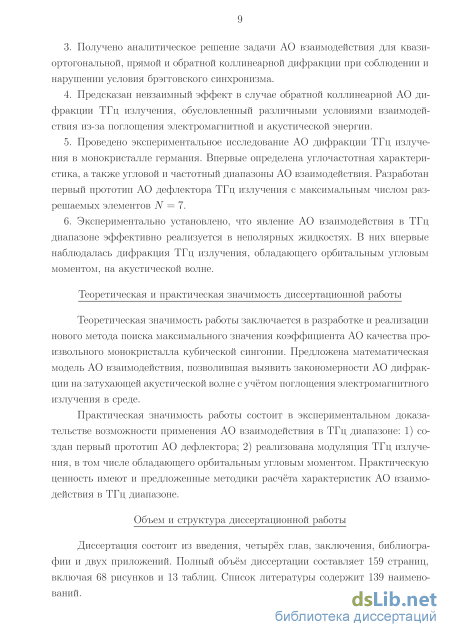 9

3. Получено аналитическое решение задачи АО взаимодействия для квазиортогональной, прямой и обратной коллинеарной дифракции при соблюдении и нарушении условия брэгговского синхронизма.

4. Предсказан невзаимный эффект в случае обратной коллинеарной АО дифракции ТГц излучения, обусловленный различными условиями взаимодействия из-за поглощения электромагнитной и акустической энергии.

5. Проведено экспериментальное исследование АО дифракции ТГц излучения в монокристалле германия. Впервые определена углочастотная характеристика, а также угловой и частотный диапазоны АО взаимодействия. Разработан первый прототип АО дефлектора ТГц излучения с максимальным числом разрешаемых элементов $N = 7$.

6. Экспериментально установлено, что явление АО взаимодействия в ТГц диапазоне эффективно реализуется в неполярных жидкостях. В них впервые наблюдалась дифракция ТГц излучения, обладающего орбитальным угловым моментом, на акустической волне.

Теоретическая и практическая значимость диссертационной работы

Теоретическая значимость работы заключается в разработке и реализации нового метода поиска максимального значения коэффициента АО качества произвольного монокристалла кубической сингонии. Предложена математическая модель АО взаимодействия, позволившая выявить закономерности АО дифракции на затухающей акустической волне с учётом поглощения электромагнитного излучения в среде.

Практическая значимость работы состоит в экспериментальном доказательстве возможности применения АО взаимодействия в ТГц диапазоне: 1) создан первый прототип АО дефлектора; 2) реализована модуляция ТГц излучения, в том числе обладающего орбитальным угловым моментом. Практическую ценность имеют и предложенные методики расчёта характеристик АО взаимодействия в ТГц диапазоне.

Объем и структура диссертационной работы

Диссертация состоит из введения, четырёх глав, заключения, библиографии и двух приложений. Полный объём диссертации составляет 159 страниц, включая 68 рисунков и 13 таблиц. Список литературы содержит 139 наименований.

dsLib.net
библиотека диссертаций